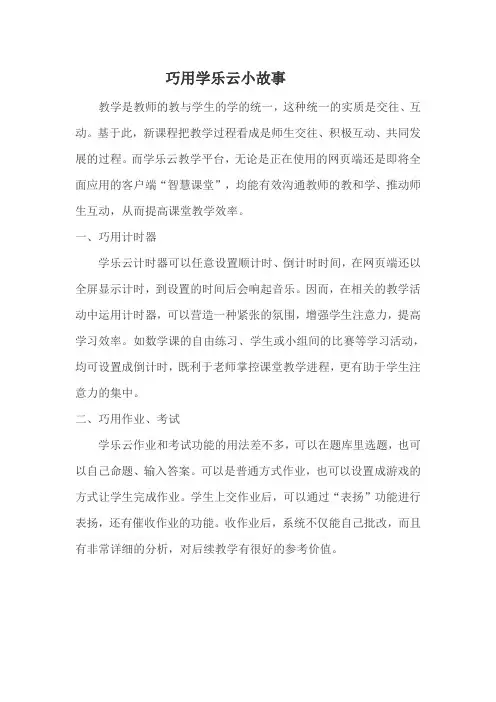 巧用学乐云小故事

教学是教师的教与学生的学的统一，这种统一的实质是交往、互动。基于此，新课程把教学过程看成是师生交往、积极互动、共同发展的过程。而学乐云教学平台，无论是正在使用的网页端还是即将全面应用的客户端“智慧课堂”，均能有效沟通教师的教和学、推动师生互动，从而提高课堂教学效率。

一、巧用计时器

学乐云计时器可以任意设置顺计时、倒计时时间，在网页端还以全屏显示计时，到设置的时间后会响起音乐。因而，在相关的教学活动中运用计时器，可以营造一种紧张的氛围，增强学生注意力，提高学习效率。如数学课的自由练习、学生或小组间的比赛等学习活动，均可设置成倒计时，既利于老师掌控课堂教学进程，更有助于学生注意力的集中。

二、巧用作业、考试

学乐云作业和考试功能的用法差不多，可以在题库里选题，也可以自己命题、输入答案。可以是普通方式作业，也可以设置成游戏的方式让学生完成作业。学生上交作业后，可以通过“表扬”功能进行表扬，还有催收作业的功能。收作业后，系统不仅能自己批改，而且有非常详细的分析，对后续教学有很好的参考价值。